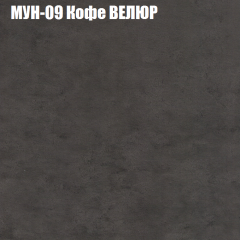 МУН-09 Кофе ВЕЛЮР